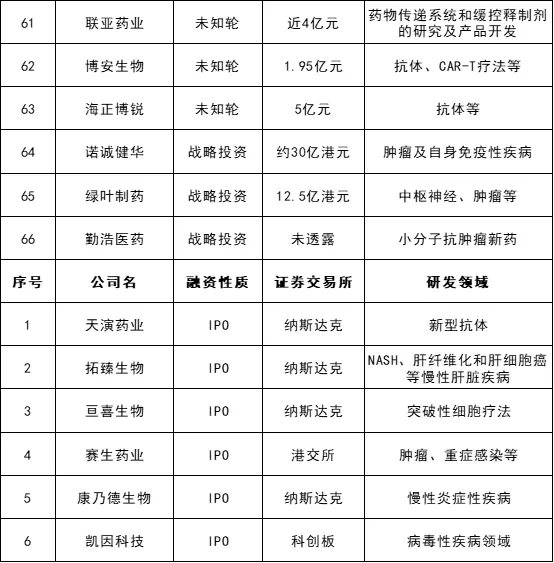 | 61 | 联亚药业 | 未知轮 | 近4亿元 | 药物传递系统和缓控释制剂的研究及产品开发 |
|---|---|---|---|---|
| 62 | 博安生物 | 未知轮 | 1.95亿元 | 抗体、CAR-T疗法等 |
| 63 | 海正博锐 | 未知轮 | 5亿元 | 抗体等 |
| 64 | 诺诚健华 | 战略投资 | 约30亿港元 | 肿瘤及自身免疫性疾病 |
| 65 | 绿叶制药 | 战略投资 | 12.5亿港元 | 中枢神经、肿瘤等 |
| 66 | 勤浩医药 | 战略投资 | 未透露 | 小分子抗肿瘤新药 |
| 序号 | 公司名 | 融资性质 | 证券交易所 | 研发领域 |
| 1 | 天演药业 | IPO | 纳斯达克 | 新型抗体 |
| 2 | 拓臻生物 | IPO | 纳斯达克 | NASH、肝纤维化和肝细胞癌等慢性肝脏疾病 |
| 3 | 亘喜生物 | IPO | 纳斯达克 | 突破性细胞疗法 |
| 4 | 赛生药业 | IPO | 港交所 | 肿瘤、重症感染等 |
| 5 | 康乃德生物 | IPO | 纳斯达克 | 慢性炎症性疾病 |
| 6 | 凯因科技 | IPO | 科创板 | 病毒性疾病领域 |